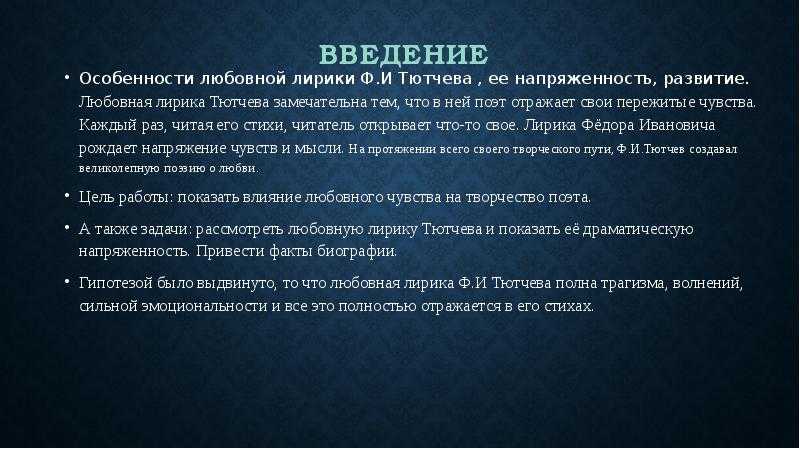 ВВЕДЕНИЕ

• Особенности любовной лирики Ф.И Тютчева , ее напряженность, развитие. Любовная лирика Тютчева замечательна тем, что в ней поэт отражает свои пережитые чувства. Каждый раз, читая его стихи, читатель открывает что-то свое. Лирика Фёдора Ивановича рождает напряжение чувств и мысли. На протяжении всего своего творческого пути, Ф.И.Тютчев создавал великолепную поэзию о любви.

• Цель работы: показать влияние любовного чувства на творчество поэта.

• А также задачи: рассмотреть любовную лирику Тютчева и показать её драматическую напряженность. Привести факты биографии.

• Гипотезой было выдвинуто, то что любовная лирика Ф.И Тютчева полна трагизма, волнений, сильной эмоциональности и все это полностью отражается в его стихах.